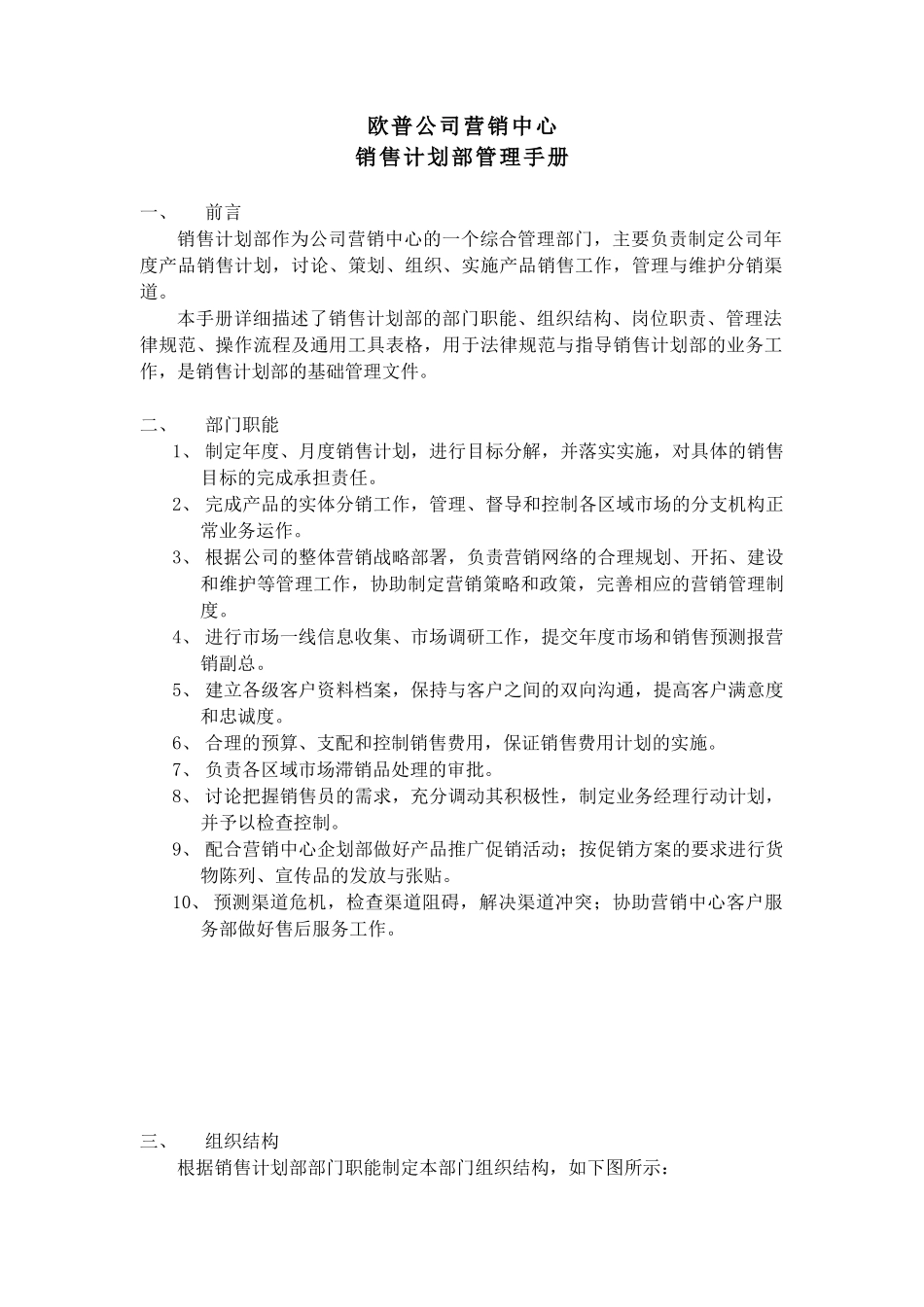 欧普公司营销中心
销售计划部管理手册

一、 前言

销售计划部作为公司营销中心的一个综合管理部门，主要负责制定公司年度产品销售计划，讨论、策划、组织、实施产品销售工作，管理与维护分销渠道。

本手册详细描述了销售计划部的部门职能、组织结构、岗位职责、管理法律规范、操作流程及通用工具表格，用于法律规范与指导销售计划部的业务工作，是销售计划部的基础管理文件。

二、 部门职能

1、 制定年度、月度销售计划，进行目标分解，并落实实施，对具体的销售目标的完成承担责任。
2、 完成产品的实体分销工作，管理、督导和控制各区域市场的分支机构正常业务运作。
3、 根据公司的整体营销战略部署，负责营销网络的合理规划、开拓、建设和维护等管理工作，协助制定营销策略和政策，完善相应的营销管理制度。
4、 进行市场一线信息收集、市场调研工作，提交年度市场和销售预测报营销副总。
5、 建立各级客户资料档案，保持与客户之间的双向沟通，提高客户满意度和忠诚度。
6、 合理的预算、支配和控制销售费用，保证销售费用计划的实施。
7、 负责各区域市场滞销品处理的审批。
8、 讨论把握销售员的需求，充分调动其积极性，制定业务经理行动计划，并予以检查控制。
9、 配合营销中心企划部做好产品推广促销活动；按促销方案的要求进行货物陈列、宣传品的发放与张贴。
10、 预测渠道危机，检查渠道阻碍，解决渠道冲突；协助营销中心客户服务部做好售后服务工作。

三、 组织结构

根据销售计划部部门职能制定本部门组织结构，如下图所示：